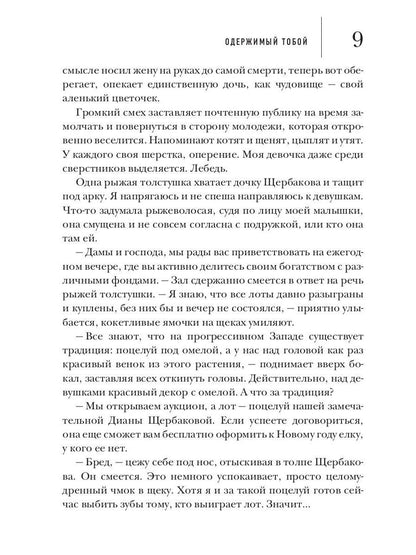 ОДЕРЖИМЫЙ ТОБОЙ 9

смысле носил жену на руках до самой смерти, теперь вот оберегает, опекает единственную дочь, как чудовище — свой аленький цветочек.

Громкий смех заставляет почтенную публику на время замолчать и повернуться в сторону молодежи, которая откровенно веселится. Напоминают котят и щенят, цыплят и утят. У каждого своя шерстка, оперение. Моя девочка даже среди сверстников выделяется. Лебедь.

Одна рыжая толстушка хватает дочку Щербакова и тащит под арку. Я напрягаюсь и не спеша направляюсь к девушкам. Что-то задумала рыжеволосая, судя по лицу моей малышки, она смущена и не совсем согласна с подружкой, или кто она там ей.

— Дамы и господа, мы рады вас приветствовать на ежегодном вечере, где вы активно делитесь своим богатством с различными фондами. — Зал сдержанно смеется в ответ на речь рыжей толстушки. — Я знаю, что все лоты давно разыграны и куплены, без них бы и вечер не состоялся, — приятно улыбается, кокетливые ямочки на щеках умиляют.

— Все знают, что на прогрессивном Западе существует традиция: поцелуй под омелой, а у нас над головой как раз красивый венок из этого растения, — поднимает вверх бокал, заставляя всех откинуть головы. Действительно, над девушками красивый декор с омелой. А что за традиция?

— Мы открываем аукцион, а лот — поцелуй нашей замечательной Дианы Щербаковой. Если успеете договориться, она еще сможет вам бесплатно оформить к Новому году елку, у кого ее нет.

— Бред, — цежу себе под нос, отыскивая в толпе Щербакова. Он смеется. Это немного успокаивает, просто целомудренный чмок в щеку. Хотя я и за такой поцелуй готов сейчас выбить зубы тому, кто выиграет лот. Значит...